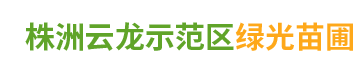 株洲云龙示范区绿光苗圃